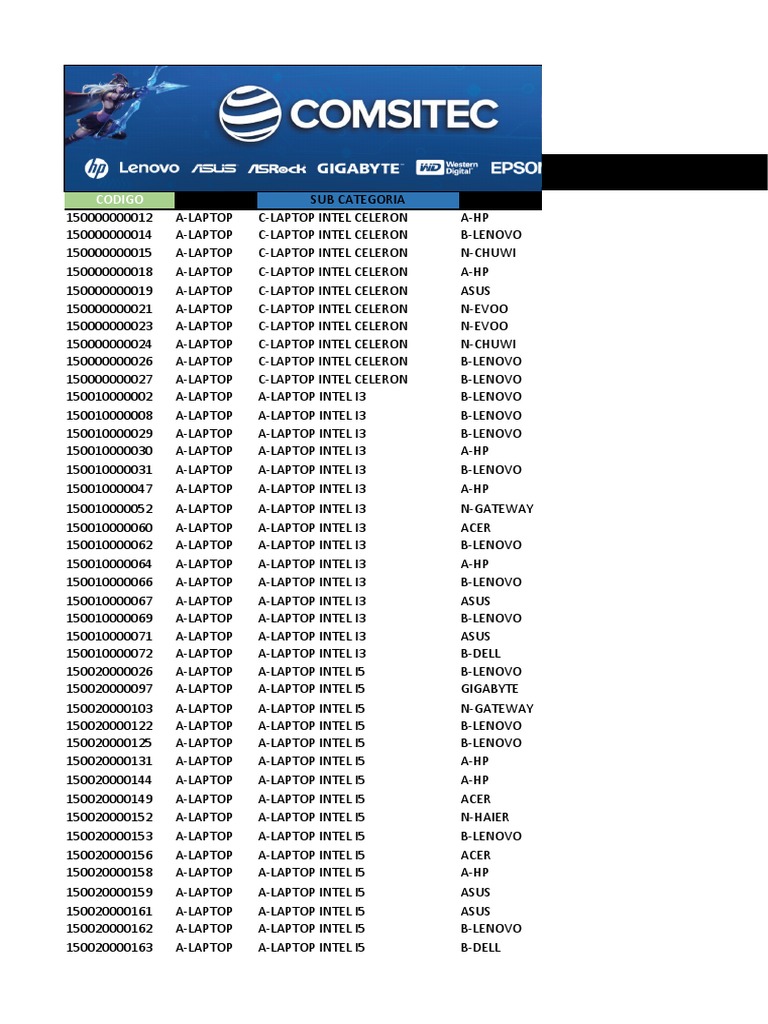 COMSITEC

hp Lenovo ASUS ASRock GIGABYTE WD Western Digital EPSON

| CODIGO | | SUB CATEGORIA | |
|---|---|---|---|
| 150000000012 | A-LAPTOP | C-LAPTOP INTEL CELERON | A-HP |
| 150000000014 | A-LAPTOP | C-LAPTOP INTEL CELERON | B-LENOVO |
| 150000000015 | A-LAPTOP | C-LAPTOP INTEL CELERON | N-CHUWI |
| 150000000018 | A-LAPTOP | C-LAPTOP INTEL CELERON | A-HP |
| 150000000019 | A-LAPTOP | C-LAPTOP INTEL CELERON | ASUS |
| 150000000021 | A-LAPTOP | C-LAPTOP INTEL CELERON | N-EVOO |
| 150000000023 | A-LAPTOP | C-LAPTOP INTEL CELERON | N-EVOO |
| 150000000024 | A-LAPTOP | C-LAPTOP INTEL CELERON | N-CHUWI |
| 150000000026 | A-LAPTOP | C-LAPTOP INTEL CELERON | B-LENOVO |
| 150000000027 | A-LAPTOP | C-LAPTOP INTEL CELERON | B-LENOVO |
| 150010000002 | A-LAPTOP | A-LAPTOP INTEL I3 | B-LENOVO |
| 150010000008 | A-LAPTOP | A-LAPTOP INTEL I3 | B-LENOVO |
| 150010000029 | A-LAPTOP | A-LAPTOP INTEL I3 | B-LENOVO |
| 150010000030 | A-LAPTOP | A-LAPTOP INTEL I3 | A-HP |
| 150010000031 | A-LAPTOP | A-LAPTOP INTEL I3 | B-LENOVO |
| 150010000047 | A-LAPTOP | A-LAPTOP INTEL I3 | A-HP |
| 150010000052 | A-LAPTOP | A-LAPTOP INTEL I3 | N-GATEWAY |
| 150010000060 | A-LAPTOP | A-LAPTOP INTEL I3 | ACER |
| 150010000062 | A-LAPTOP | A-LAPTOP INTEL I3 | B-LENOVO |
| 150010000064 | A-LAPTOP | A-LAPTOP INTEL I3 | A-HP |
| 150010000066 | A-LAPTOP | A-LAPTOP INTEL I3 | B-LENOVO |
| 150010000067 | A-LAPTOP | A-LAPTOP INTEL I3 | ASUS |
| 150010000069 | A-LAPTOP | A-LAPTOP INTEL I3 | B-LENOVO |
| 150010000071 | A-LAPTOP | A-LAPTOP INTEL I3 | ASUS |
| 150010000072 | A-LAPTOP | A-LAPTOP INTEL I3 | B-DELL |
| 150020000026 | A-LAPTOP | A-LAPTOP INTEL I5 | B-LENOVO |
| 150020000097 | A-LAPTOP | A-LAPTOP INTEL I5 | GIGABYTE |
| 150020000103 | A-LAPTOP | A-LAPTOP INTEL I5 | N-GATEWAY |
| 150020000122 | A-LAPTOP | A-LAPTOP INTEL I5 | B-LENOVO |
| 150020000125 | A-LAPTOP | A-LAPTOP INTEL I5 | B-LENOVO |
| 150020000131 | A-LAPTOP | A-LAPTOP INTEL I5 | A-HP |
| 150020000144 | A-LAPTOP | A-LAPTOP INTEL I5 | A-HP |
| 150020000149 | A-LAPTOP | A-LAPTOP INTEL I5 | ACER |
| 150020000152 | A-LAPTOP | A-LAPTOP INTEL I5 | N-HAIER |
| 150020000153 | A-LAPTOP | A-LAPTOP INTEL I5 | B-LENOVO |
| 150020000156 | A-LAPTOP | A-LAPTOP INTEL I5 | ACER |
| 150020000158 | A-LAPTOP | A-LAPTOP INTEL I5 | A-HP |
| 150020000159 | A-LAPTOP | A-LAPTOP INTEL I5 | ASUS |
| 150020000161 | A-LAPTOP | A-LAPTOP INTEL I5 | ASUS |
| 150020000162 | A-LAPTOP | A-LAPTOP INTEL I5 | B-LENOVO |
| 150020000163 | A-LAPTOP | A-LAPTOP INTEL I5 | B-DELL |